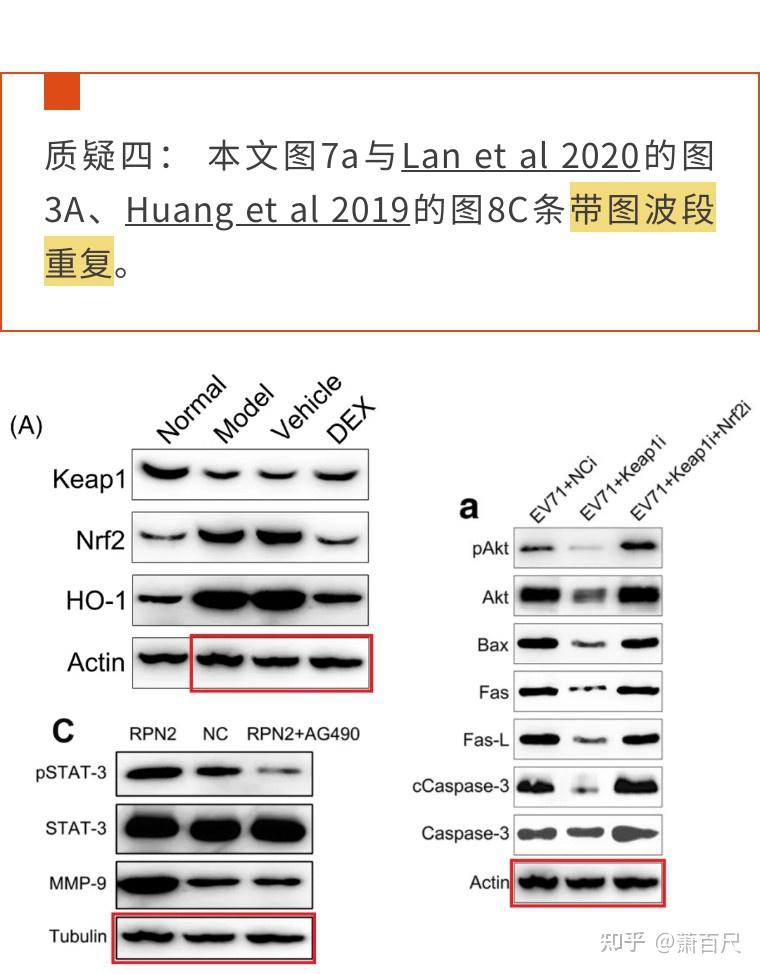 质疑四： 本文图7a与Lan et al 2020的图3A、Huang et al 2019的图8C条带图波段重复。

(A)
Normal Model Vehicle DEX
Keap1
Nrf2
HO-1
Actin

C
RPN2 NC RPN2+AG490
pSTAT-3
STAT-3
MMP-9
Tubulin

a
EV71+NCi EV71+Keap1i EV71+Keap1i+Nrf2i
pAkt
Akt
Bax
Fas
Fas-L
cCaspase-3
Caspase-3
Actin

知乎 @萧百尺